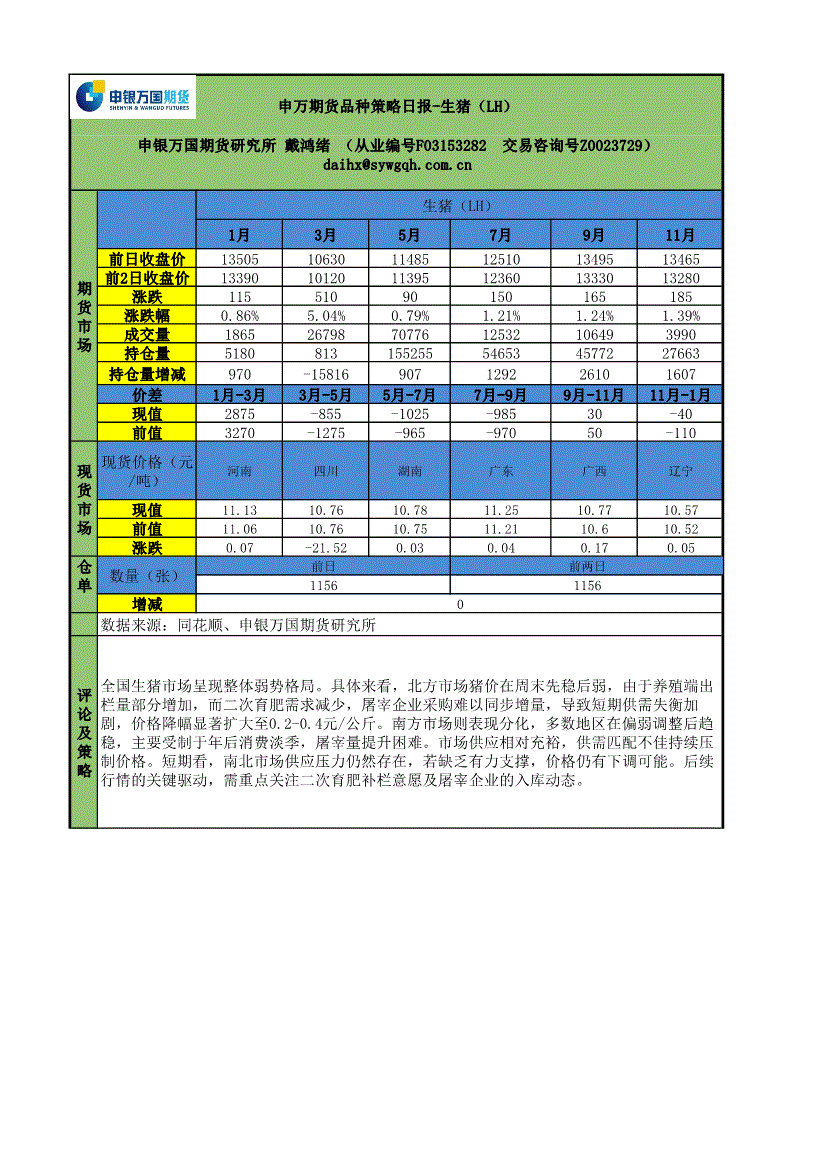 申银万国期货 SHENYIN & WANGUO FUTURES

申万期货品种策略日报-生猪（LH）

申银万国期货研究所 戴鸿绪 （从业编号F03153282 交易咨询号Z0023729）
daihx@sywgqh.com.cn

期货市场

| | 生猪（LH） | | | | | |
|---|---|---|---|---|---|---|
| | 1月 | 3月 | 5月 | 7月 | 9月 | 11月 |
| 前日收盘价 | 13505 | 10630 | 11485 | 12510 | 13495 | 13465 |
| 前2日收盘价 | 13390 | 10120 | 11395 | 12360 | 13330 | 13280 |
| 涨跌 | 115 | 510 | 90 | 150 | 165 | 185 |
| 涨跌幅 | 0.86% | 5.04% | 0.79% | 1.21% | 1.24% | 1.39% |
| 成交量 | 1865 | 26798 | 70776 | 12532 | 10649 | 3990 |
| 持仓量 | 5180 | 813 | 155255 | 54653 | 45772 | 27663 |
| 持仓量增减 | 970 | -15816 | 907 | 1292 | 2610 | 1607 |
| 价差 | 1月-3月 | 3月-5月 | 5月-7月 | 7月-9月 | 9月-11月 | 11月-1月 |
| 现值 | 2875 | -855 | -1025 | -985 | 30 | -40 |
| 前值 | 3270 | -1275 | -965 | -970 | 50 | -110 |

现货市场

| 现货价格（元/吨） | 河南 | 四川 | 湖南 | 广东 | 广西 | 辽宁 |
|---|---|---|---|---|---|---|
| 现值 | 11.13 | 10.76 | 10.78 | 11.25 | 10.77 | 10.57 |
| 前值 | 11.06 | 10.76 | 10.75 | 11.21 | 10.6 | 10.52 |
| 涨跌 | 0.07 | -21.52 | 0.03 | 0.04 | 0.17 | 0.05 |

仓单

| 数量（张） | 前日 | 前两日 |
|---|---|---|
| | 1156 | 1156 |
| 增减 | 0 | |

数据来源：同花顺、申银万国期货研究所

评论及策略

全国生猪市场呈现整体弱势格局。具体来看，北方市场猪价在周末先稳后弱，由于养殖端出栏量部分增加，而二次育肥需求减少，屠宰企业采购难以同步增量，导致短期供需失衡加剧，价格降幅显著扩大至0.2-0.4元/公斤。南方市场则表现分化，多数地区在偏弱调整后趋稳，主要受制于年后消费淡季，屠宰量提升困难。市场供应相对充裕，供需匹配不佳持续压制价格。短期看，南北市场供应压力仍然存在，若缺乏有力支撑，价格仍有下调可能。后续行情的关键驱动，需重点关注二次育肥补栏意愿及屠宰企业的入库动态。